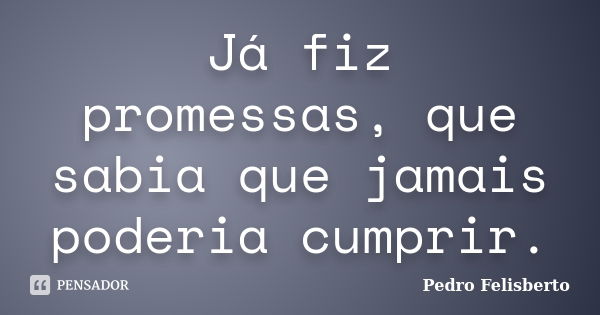 Já fiz promessas, que sabia que jamais poderia cumprir.

PENSADOR

Pedro Felisberto